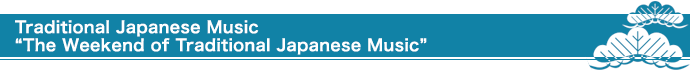 Traditional Japanese Music
“The Weekend of Traditional Japanese Music”